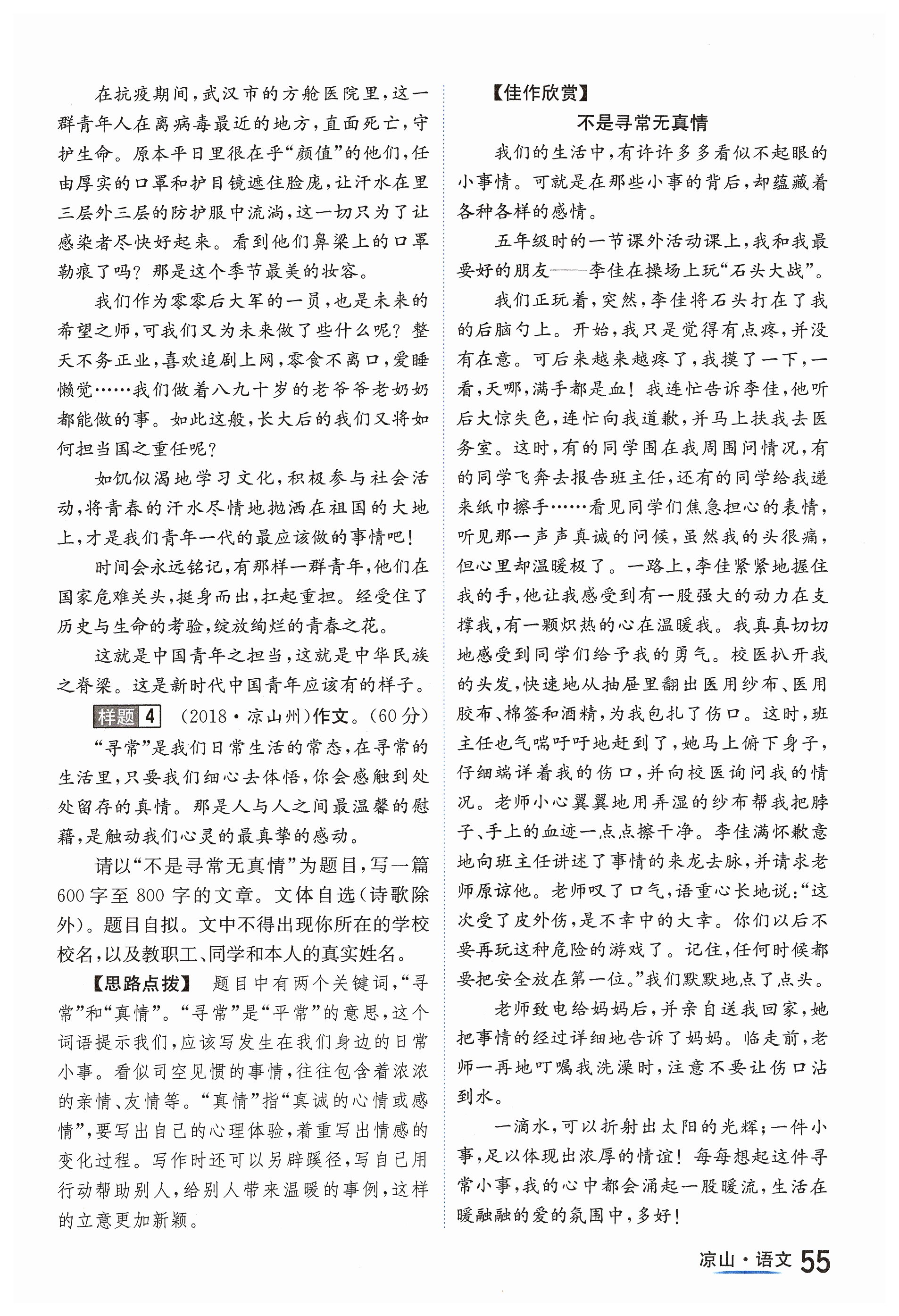 在抗疫期间，武汉市的方舱医院里，这一群青年人在离病毒最近的地方，直面死亡，守护生命。原本平日里很在乎“颜值”的他们，任由厚实的口罩和护目镜遮住脸庞，让汗水在里三层外三层的防护服中流淌，这一切只为了让感染者尽快好起来。看到他们鼻梁上的口罩勒痕了吗？那是这个季节最美的妆容。

我们作为零零后大军的一员，也是未来的希望之师，可我们又为未来做了些什么呢？整天不务正业，喜欢追剧上网，零食不离口，爱睡懒觉……我们做着八九十岁的老爷爷老奶奶都能做的事。如此这般，长大后的我们又将如何担当国之重任呢？

如饥似渴地学习文化，积极参与社会活动，将青春的汗水尽情地抛洒在祖国的大地上，才是我们青年一代的最应该做的事情吧！

时间会永远铭记，有那样一群青年，他们在国家危难关头，挺身而出，扛起重担。经受住了历史与生命的考验，绽放绚烂的青春之花。

这就是中国青年之担当，这就是中华民族之脊梁。这是新时代中国青年应该有的样子。

样题 4 （2018·凉山州）作文。（60分）

“寻常”是我们日常生活的常态，在寻常的生活里，只要我们细心去体悟，你会感触到处处留存的真情。那是人与人之间最温馨的慰藉，是触动我们心灵的最真挚的感动。

请以“不是寻常无真情”为题目，写一篇600字至800字的文章。文体自选（诗歌除外）。题目自拟。文中不得出现你所在的学校校名，以及教职工、同学和本人的真实姓名。

【思路点拨】 题目中有两个关键词，“寻常”和“真情”。“寻常”是“平常”的意思，这个词语提示我们，应该写发生在我们身边的日常小事。看似司空见惯的事情，往往包含着浓浓的亲情、友情等。“真情”指“真诚的心情或感情”，要写出自己的心理体验，着重写出情感的变化过程。写作时还可以另辟蹊径，写自己用行动帮助别人，给别人带来温暖的事例，这样的立意更加新颖。

【佳作欣赏】

不是寻常无真情

我们的生活中，有许许多多看似不起眼的小事情。可就是在那些小事的背后，却蕴藏着各种各样的感情。

五年级时的一节课外活动课上，我和我最要好的朋友——李佳在操场上玩“石头大战”。

我们正玩着，突然，李佳将石头打在了我的后脑勺上。开始，我只是觉得有点疼，并没有在意。可后来越来越疼了，我摸了一下，一看，天哪，满手都是血！我连忙告诉李佳，他听后大惊失色，连忙向我道歉，并马上扶我去医务室。这时，有的同学围在我周围问情况，有的同学飞奔去报告班主任，还有的同学给我递来纸巾擦手……看见同学们焦急担心的表情，听见那一声声真诚的问候，虽然我的头很痛，但心里却温暖极了。一路上，李佳紧紧地握住我的手，他让我感受到有一股强大的动力在支撑我，有一颗炽热的心在温暖我。我真真切切地感受到同学们给予我的勇气。校医扒开我的头发，快速地从抽屉里翻出医用纱布、医用胶布、棉签和酒精，为我包扎了伤口。这时，班主任也气喘吁吁地赶到了，她马上俯下身子，仔细端详着我的伤口，并向校医询问我的情况。老师小心翼翼地用弄湿的纱布帮我把脖子、手上的血迹一点点擦干净。李佳满怀歉意地向班主任讲述了事情的来龙去脉，并请求老师原谅他。老师叹了口气，语重心长地说：“这次受了皮外伤，是不幸中的大幸。你们以后不要再玩这种危险的游戏了。记住，任何时候都要把安全放在第一位。”我们默默地点了点头。

老师致电给妈妈后，并亲自送我回家，她把事情的经过详细地告诉了妈妈。临走前，老师一再地叮嘱我洗澡时，注意不要让伤口沾到水。

一滴水，可以折射出太阳的光辉；一件小事，足以体现出浓厚的情谊！每每想起这件寻常小事，我的心中都会涌起一股暖流，生活在暖融融的爱的氛围中，多好！

凉山·语文 55